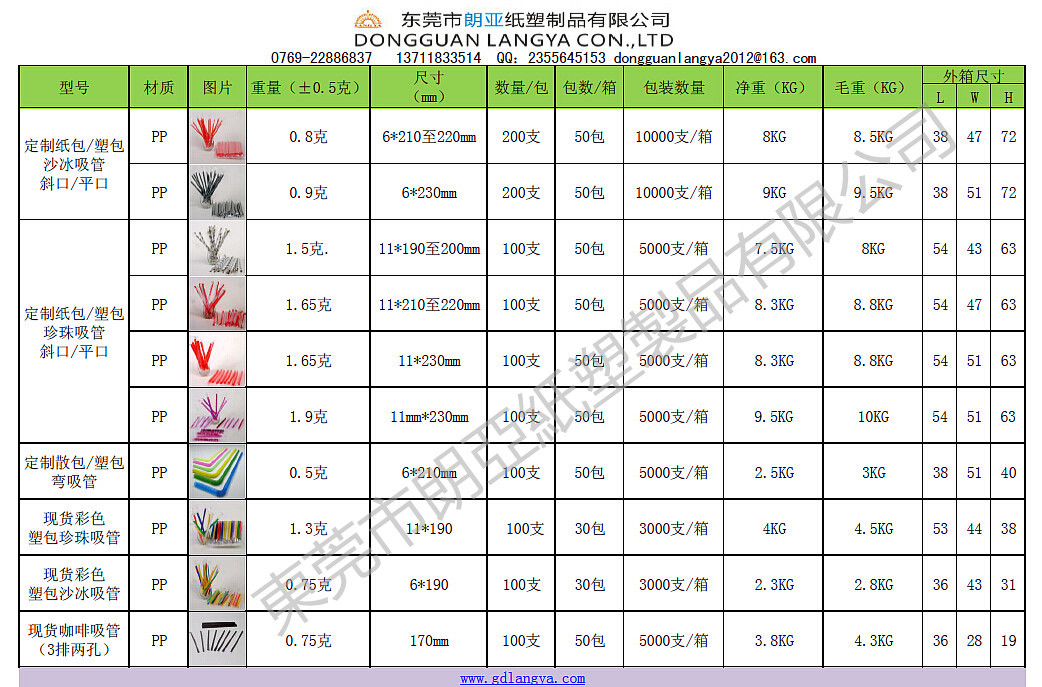 东莞市朗亚纸塑制品有限公司
DONGGUAN LANGYA CON.,LTD
0769-22886837 13711833514 QQ: 2355645153 dongguanlangya2012@163.com

| 型号 | 材质 | 图片 | 重量（±0.5克） | 尺寸（mm） | 数量/包 | 包数/箱 | 包装数量 | 净重（KG） | 毛重（KG） | 外箱尺寸 L | W | H |
|---|---|---|---|---|---|---|---|---|---|---|---|---|
| 定制纸包/塑包沙冰吸管斜口/平口 | PP | | 0.8克 | 6*210至220mm | 200支 | 50包 | 10000支/箱 | 8KG | 8.5KG | 38 | 47 | 72 |
| | PP | | 0.9克 | 6*230mm | 200支 | 50包 | 10000支/箱 | 9KG | 9.5KG | 38 | 51 | 72 |
| 定制纸包/塑包珍珠吸管斜口/平口 | PP | | 1.5克. | 11*190至200mm | 100支 | 50包 | 5000支/箱 | 7.5KG | 8KG | 54 | 43 | 63 |
| | PP | | 1.65克 | 11*210至220mm | 100支 | 50包 | 5000支/箱 | 8.3KG | 8.8KG | 54 | 47 | 63 |
| | PP | | 1.65克 | 11*230mm | 100支 | 50包 | 5000支/箱 | 8.3KG | 8.8KG | 54 | 51 | 63 |
| | PP | | 1.9克 | 11mm*230mm | 100支 | 50包 | 5000支/箱 | 9.5KG | 10KG | 54 | 51 | 63 |
| 定制散包/塑包弯吸管 | PP | | 0.5克 | 6*210mm | 100支 | 50包 | 5000支/箱 | 2.5KG | 3KG | 38 | 51 | 40 |
| 现货彩色塑包珍珠吸管 | PP | | 1.3克 | 11*190 | 100支 | 30包 | 3000支/箱 | 4KG | 4.5KG | 53 | 44 | 38 |
| 现货彩色塑包沙冰吸管 | PP | | 0.75克 | 6*190 | 100支 | 30包 | 3000支/箱 | 2.3KG | 2.8KG | 36 | 43 | 31 |
| 现货咖啡吸管（3排两孔） | PP | | 0.75克 | 170mm | 100支 | 50包 | 5000支/箱 | 3.8KG | 4.3KG | 36 | 28 | 19 |

www.gdlangya.com

東莞市朗亞紙塑製品有限公司